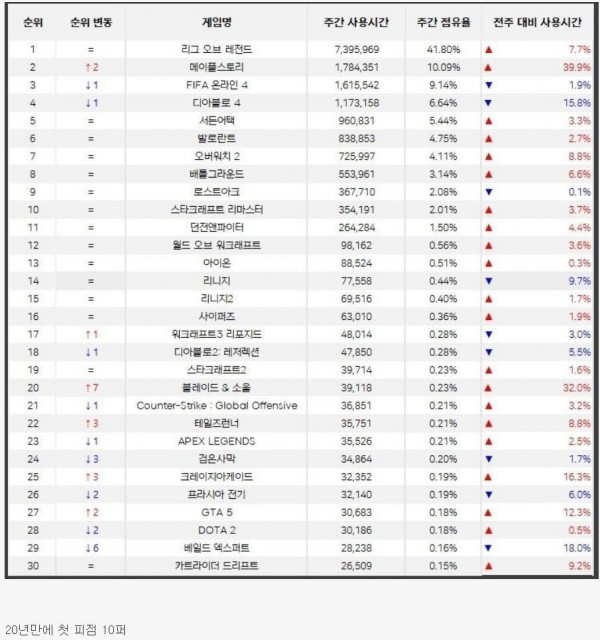 | 순위 | 순위 변동 | 게임명 | 주간 사용시간 | 주간 점유율 | 전주 대비 사용시간 |
|---|---|---|---|---|---|
| 1 | = | 리그 오브 레전드 | 7,395,969 | 41.80% | ▲ 7.7% |
| 2 | ↑2 | 메이플스토리 | 1,784,351 | 10.09% | ▲ 39.9% |
| 3 | ↓1 | FIFA 온라인 4 | 1,615,542 | 9.14% | ▼ 1.9% |
| 4 | ↓1 | 디아블로 4 | 1,173,158 | 6.64% | ▼ 15.8% |
| 5 | = | 서든어택 | 960,831 | 5.44% | ▲ 3.3% |
| 6 | = | 발로란트 | 838,853 | 4.75% | ▲ 2.7% |
| 7 | = | 오버워치 2 | 725,997 | 4.11% | ▲ 8.8% |
| 8 | = | 배틀그라운드 | 553,961 | 3.14% | ▲ 6.6% |
| 9 | = | 로스트아크 | 367,710 | 2.08% | ▼ 0.1% |
| 10 | = | 스타크래프트 리마스터 | 354,191 | 2.01% | ▲ 3.7% |
| 11 | = | 던전앤파이터 | 264,284 | 1.50% | ▲ 4.4% |
| 12 | = | 월드 오브 워크래프트 | 98,162 | 0.56% | ▲ 3.6% |
| 13 | = | 아이온 | 88,524 | 0.51% | ▲ 0.3% |
| 14 | = | 리니지 | 77,558 | 0.44% | ▼ 9.7% |
| 15 | = | 리니지2 | 69,516 | 0.40% | ▲ 1.7% |
| 16 | = | 사이퍼즈 | 63,010 | 0.36% | ▲ 1.9% |
| 17 | ↑1 | 워크래프트3 리포지드 | 48,014 | 0.28% | ▼ 3.0% |
| 18 | ↓1 | 디아블로2: 레저렉션 | 47,850 | 0.28% | ▼ 5.5% |
| 19 | = | 스타크래프트2 | 39,714 | 0.23% | ▲ 1.6% |
| 20 | ↑7 | 블레이드 & 소울 | 39,118 | 0.23% | ▲ 32.0% |
| 21 | ↓1 | Counter-Strike : Global Offensive | 36,851 | 0.21% | ▲ 3.2% |
| 22 | ↑3 | 테일즈런너 | 35,751 | 0.21% | ▲ 8.8% |
| 23 | ↓1 | APEX LEGENDS | 35,526 | 0.21% | ▲ 2.5% |
| 24 | ↓3 | 검은사막 | 34,864 | 0.20% | ▼ 1.7% |
| 25 | ↑3 | 크레이지아케이드 | 32,352 | 0.19% | ▲ 16.3% |
| 26 | ↓2 | 프라시아 전기 | 32,140 | 0.19% | ▼ 6.0% |
| 27 | ↑2 | GTA 5 | 30,683 | 0.18% | ▲ 12.3% |
| 28 | ↓2 | DOTA 2 | 30,186 | 0.18% | ▲ 0.5% |
| 29 | ↓6 | 베일드 엑스퍼트 | 28,238 | 0.16% | ▼ 18.0% |
| 30 | = | 카트라이더 드리프트 | 26,509 | 0.15% | ▲ 9.2% |

20년만에 첫 피점 10퍼